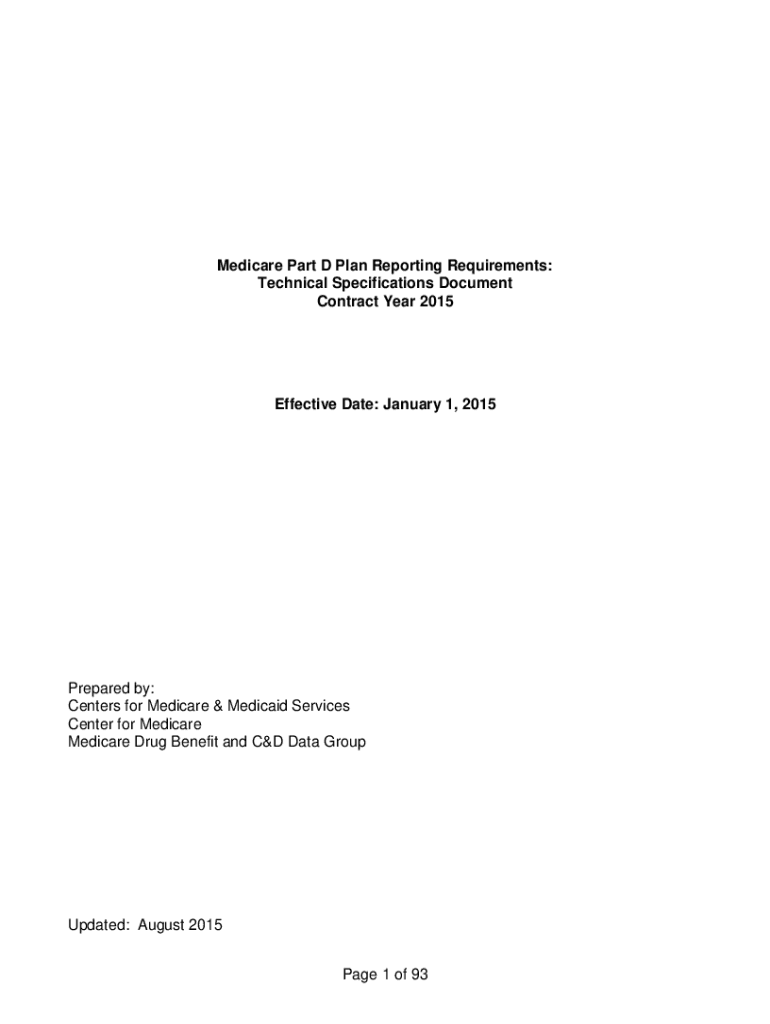 Medicare Part D Plan Reporting Requirements:
Technical Specifications Document
Contract Year 2015

Effective Date: January 1, 2015

Prepared by:
Centers for Medicare & Medicaid Services
Center for Medicare
Medicare Drug Benefit and C&D Data Group

Updated: August 2015

Page 1 of 93